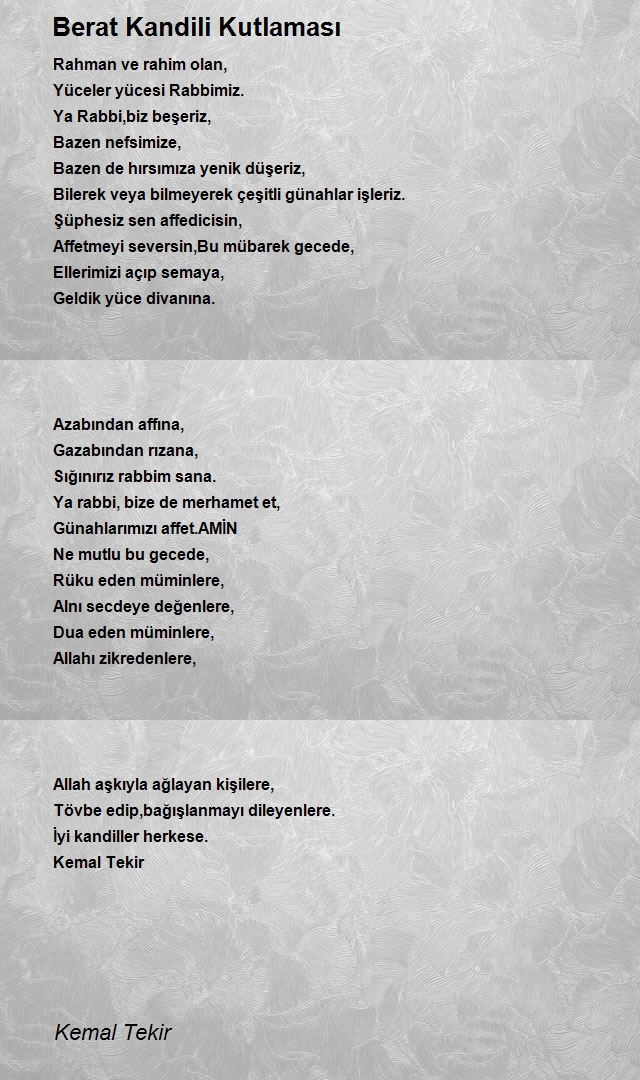 Berat Kandili Kutlaması

Rahman ve rahim olan,
Yüceler yücesi Rabbimiz.
Ya Rabbi,biz beşeriz,
Bazen nefsimize,
Bazen de hırsımıza yenik düşeriz,
Bilerek veya bilmeyerek çeşitli günahlar işleriz.
Şüphesiz sen affedicisin,
Affetmeyi seversin,Bu mübarek gecede,
Ellerimizi açıp semaya,
Geldik yüce divanına.

Azabından affına,
Gazabından rızana,
Sığınırız rabbim sana.
Ya rabbi, bize de merhamet et,
Günahlarımızı affet.AMİN
Ne mutlu bu gecede,
Rüku eden müminlere,
Alnı secdeye değenlere,
Dua eden müminlere,
Allahı zikredenlere,

Allah aşkıyla ağlayan kişilere,
Tövbe edip,bağışlanmayı dileyenlere.
İyi kandiller herkese.
Kemal Tekir

Kemal Tekir